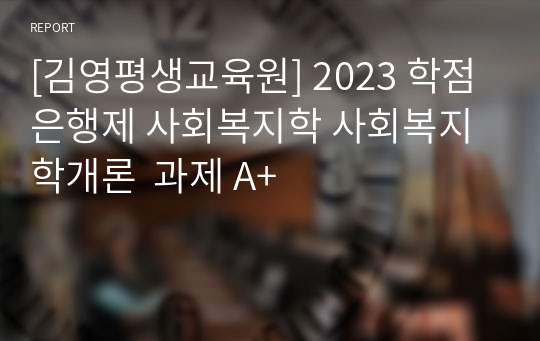 REPORT

[김영평생교육원] 2023 학점은행제 사회복지학 사회복지학개론  과제 A+